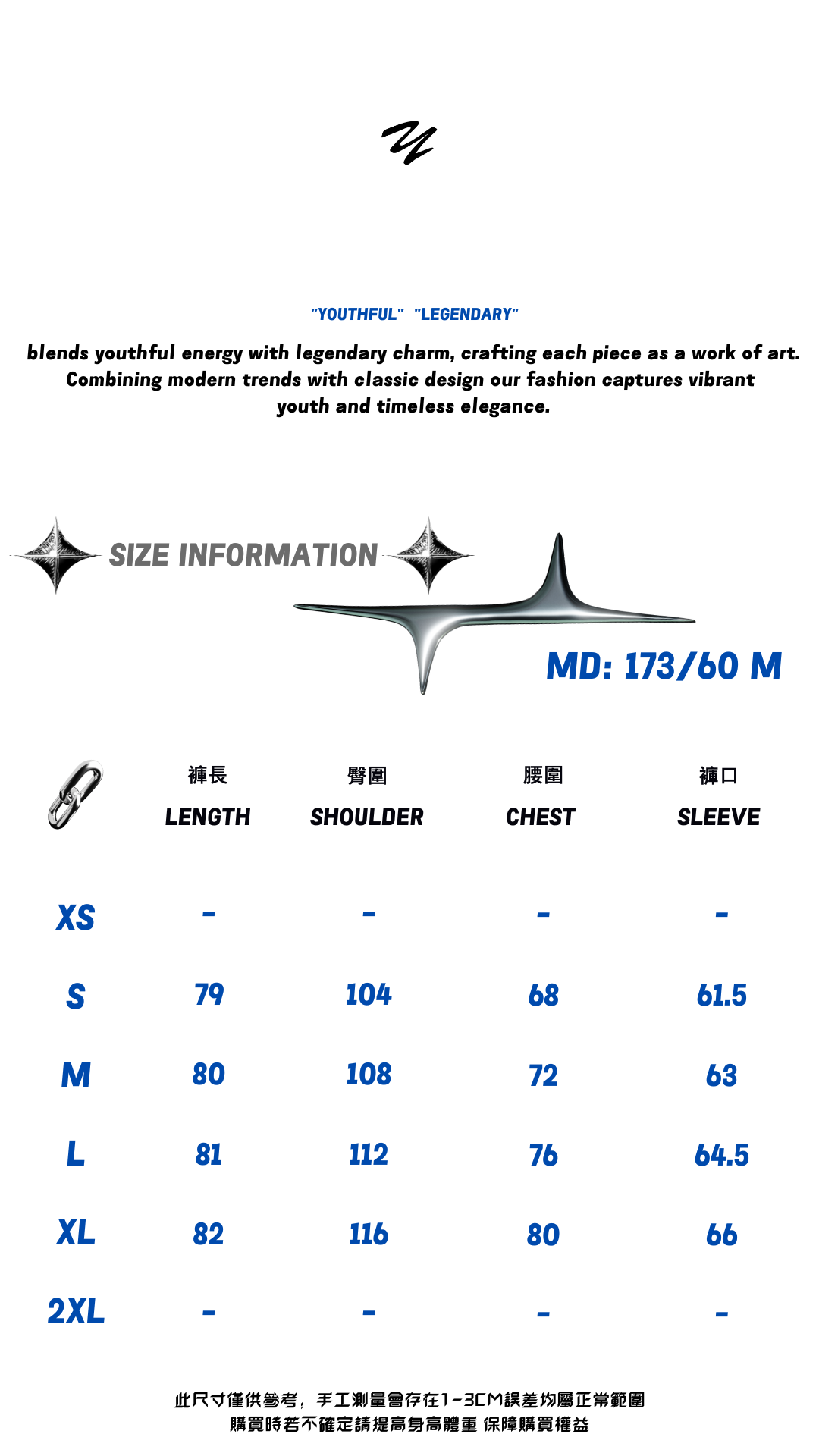 "YOUTHFUL" "LEGENDARY"

blends youthful energy with legendary charm, crafting each piece as a work of art. Combining modern trends with classic design our fashion captures vibrant youth and timeless elegance.

SIZE INFORMATION

MD: 173/60 M

| | 褲長 LENGTH | 臀圍 SHOULDER | 腰圍 CHEST | 褲口 SLEEVE |
|---|---|---|---|---|
| XS | - | - | - | - |
| S | 79 | 104 | 68 | 61.5 |
| M | 80 | 108 | 72 | 63 |
| L | 81 | 112 | 76 | 64.5 |
| XL | 82 | 116 | 80 | 66 |
| 2XL | - | - | - | - |

此尺寸僅供參考，手工測量會存在1-3CM誤差均屬正常範圍
購買時若不確定請提高身高體重 保障購買權益